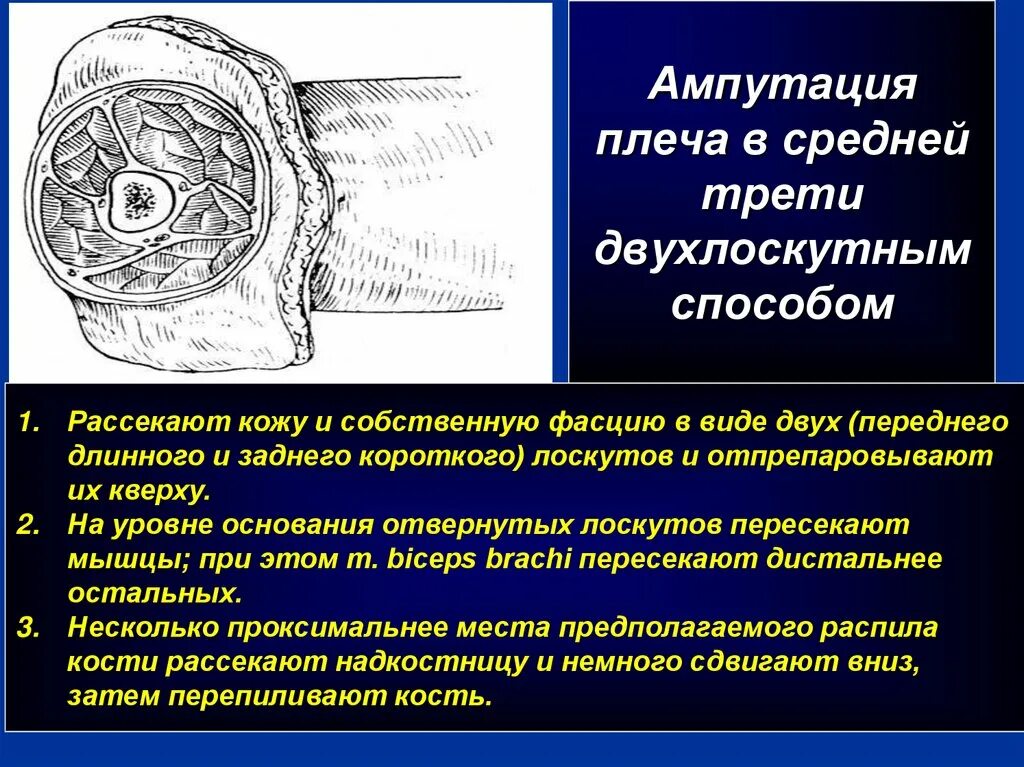 Ампутация плеча в средней трети двухлоскутным способом

1. Рассекают кожу и собственную фасцию в виде двух (переднего длинного и заднего короткого) лоскутов и отпрепаровывают их кверху.
2. На уровне основания отвернутых лоскутов пересекают мышцы; при этом m. biceps brachi пересекают дистальнее остальных.
3. Несколько проксимальнее места предполагаемого распила кости рассекают надкостницу и немного сдвигают вниз, затем перепиливают кость.